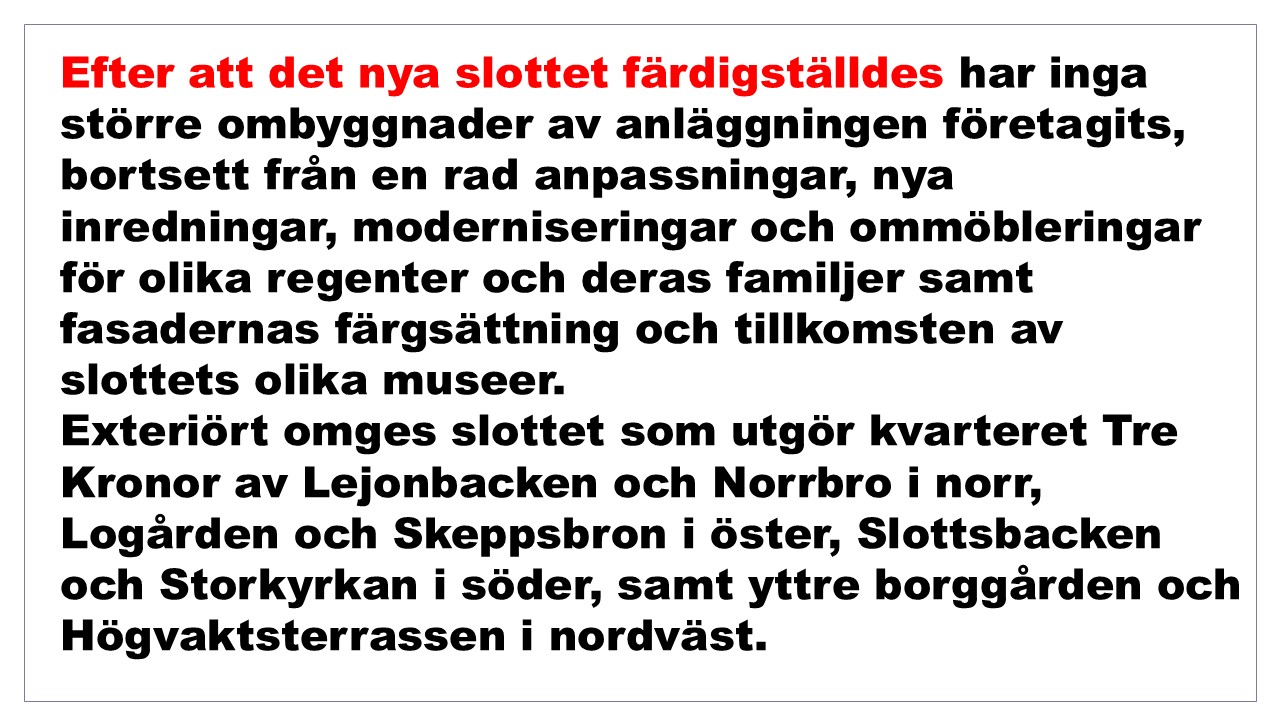 Efter att det nya slottet färdigställdes har inga större ombyggnader av anläggningen företagits, bortsett från en rad anpassningar, nya inredningar, moderniseringar och ommöbleringar för olika regenter och deras familjer samt fasadernas färgsättning och tillkomsten av slottets olika museer.

Exteriört omges slottet som utgör kvarteret Tre Kronor av Lejonbacken och Norrbro i norr, Logården och Skeppsbron i öster, Slottsbacken och Storkyrkan i söder, samt yttre borggården och Högvaktsterrassen i nordväst.